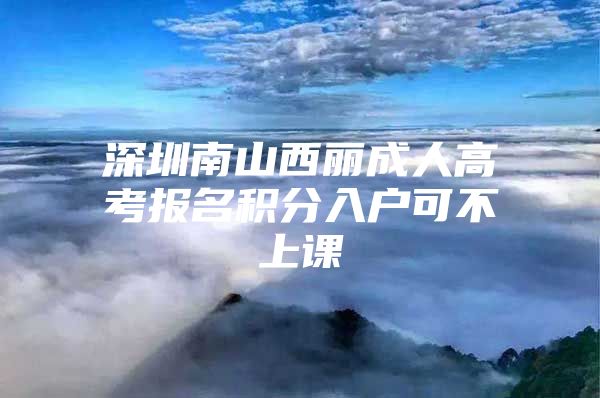 深圳南山西丽成人高考报名积分入户可不上课